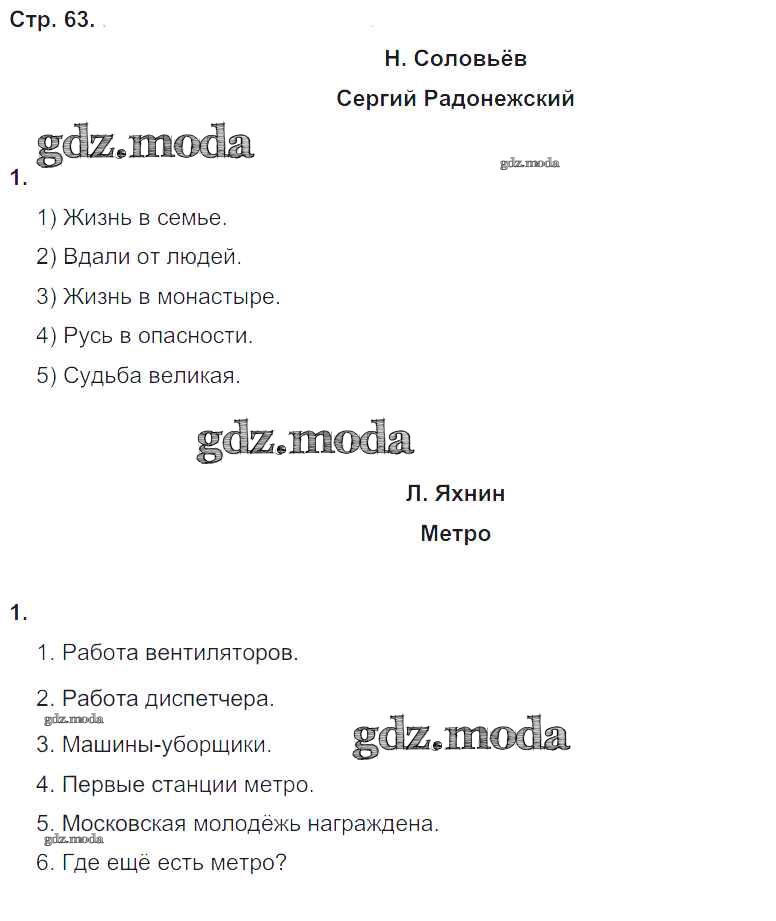 Стр. 63.

Н. Соловьёв

Сергий Радонежский

gdz.moda

gdz.moda

1.

1) Жизнь в семье.

2) Вдали от людей.

3) Жизнь в монастыре.

4) Русь в опасности.

5) Судьба великая.

gdz.moda

Л. Яхнин

Метро

1.

1. Работа вентиляторов.

2. Работа диспетчера.

gdz.moda

3. Машины-уборщики.

gdz.moda

4. Первые станции метро.

5. Московская молодёжь награждена.

gdz.moda

6. Где ещё есть метро?